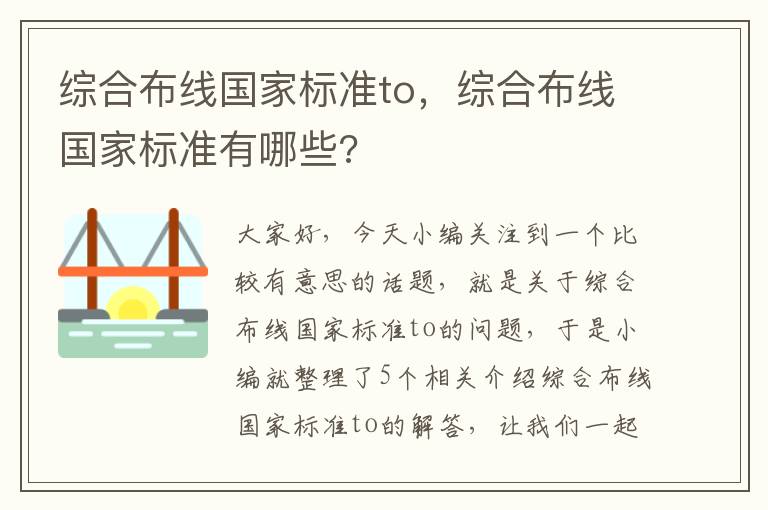 综合布线国家标准to，综合布线国家标准有哪些?

大家好，今天小编关注到一个比较有意思的话题，就是关于综合布线国家标准to的问题，于是小编就整理了5个相关介绍综合布线国家标准to的解答，让我们一起